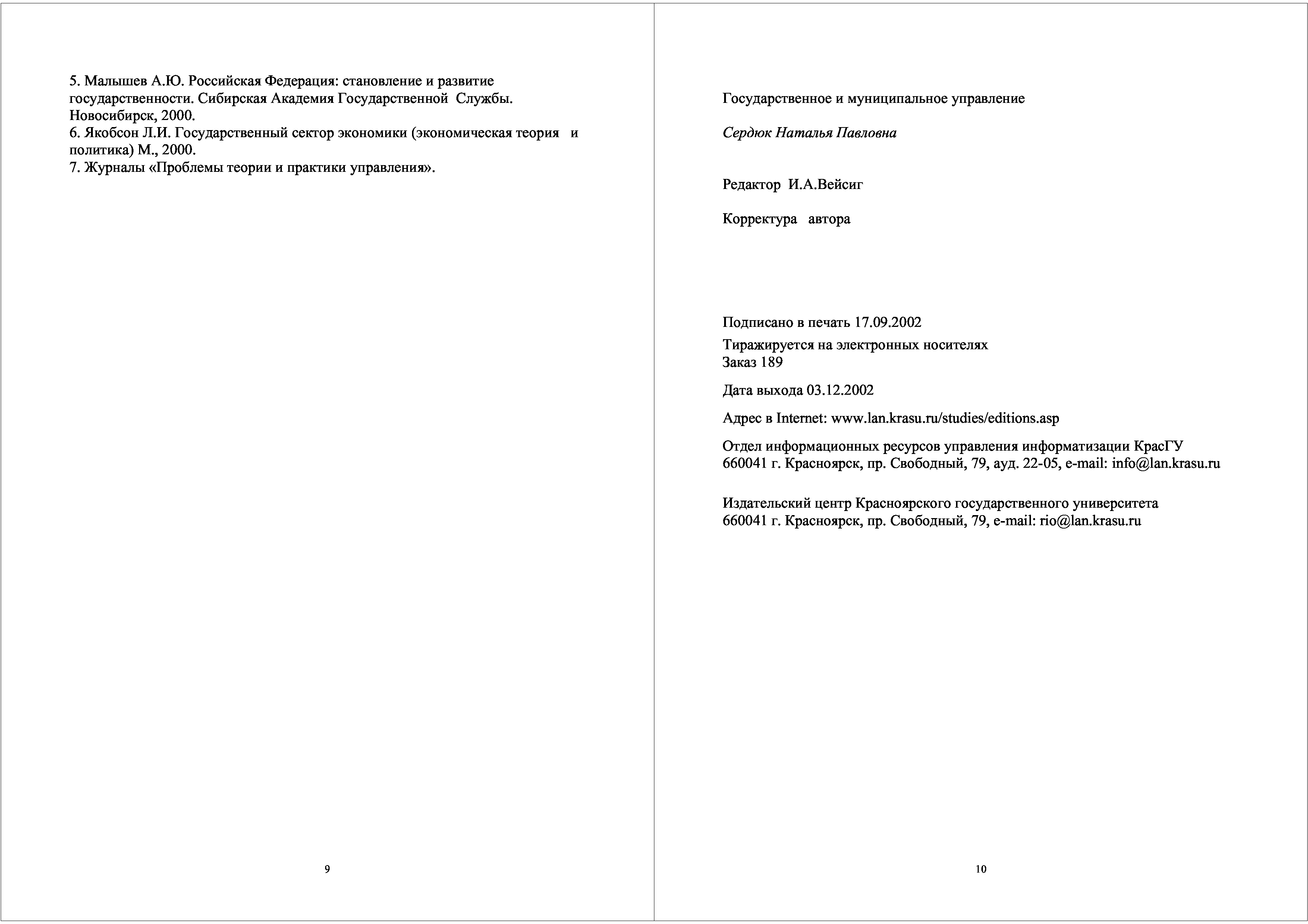 5. Малышев А.Ю. Российская Федерация: становление и развитие государственности. Сибирская Академия Государственной Службы. Новосибирск, 2000.
6. Якобсон Л.И. Государственный сектор экономики (экономическая теория и политика) М., 2000.
7. Журналы «Проблемы теории и практики управления».

9

Государственное и муниципальное управление

Сердюк Наталья Павловна

Редактор И.А.Вейсиг

Корректура автора

Подписано в печать 17.09.2002

Тиражируется на электронных носителях
Заказ 189

Дата выхода 03.12.2002

Адрес в Internet: www.lan.krasu.ru/studies/editions.asp

Отдел информационных ресурсов управления информатизации КрасГУ
660041 г. Красноярск, пр. Свободный, 79, ауд. 22-05, e-mail: info@lan.krasu.ru

Издательский центр Красноярского государственного университета
660041 г. Красноярск, пр. Свободный, 79, e-mail: rio@lan.krasu.ru

10